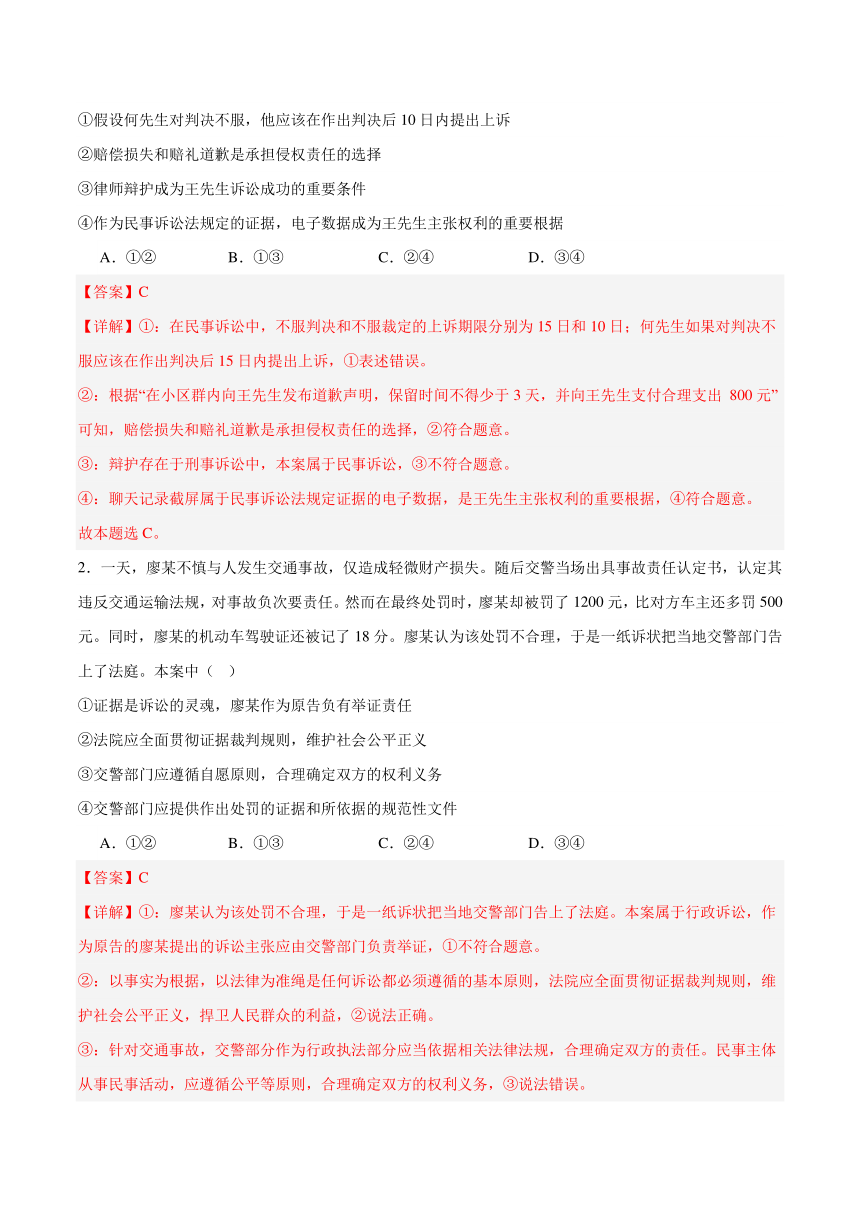 ①假设何先生对判决不服，他应该在作出判决后 10 日内提出上诉
②赔偿损失和赔礼道歉是承担侵权责任的选择
③律师辩护成为王先生诉讼成功的重要条件
④作为民事诉讼法规定的证据，电子数据成为王先生主张权利的重要根据

A．①②　　B．①③　　C．②④　　D．③④

【答案】C
【详解】①：在民事诉讼中，不服判决和不服裁定的上诉期限分别为 15 日和 10 日；何先生如果对判决不服应该在作出判决后 15 日内提出上诉，①表述错误。
②：根据“在小区群内向王先生发布道歉声明，保留时间不得少于 3 天，并向王先生支付合理支出 800 元”可知，赔偿损失和赔礼道歉是承担侵权责任的选择，②符合题意。
③：辩护存在于刑事诉讼中，本案属于民事诉讼，③不符合题意。
④：聊天记录截屏属于民事诉讼法规定证据的电子数据，是王先生主张权利的重要根据，④符合题意。
故本题选 C。

2．一天，廖某不慎与人发生交通事故，仅造成轻微财产损失。随后交警当场出具事故责任认定书，认定其违反交通运输法规，对事故负次要责任。然而在最终处罚时，廖某却被罚了 1200 元，比对方车主还多罚 500 元。同时，廖某的机动车驾驶证还被记了 18 分。廖某认为该处罚不合理，于是一纸诉状把当地交警部门告上了法庭。本案中（　）
①证据是诉讼的灵魂，廖某作为原告负有举证责任
②法院应全面贯彻证据裁判规则，维护社会公平正义
③交警部门应遵循自愿原则，合理确定双方的权利义务
④交警部门应提供作出处罚的证据和所依据的规范性文件

A．①②　　B．①③　　C．②④　　D．③④

【答案】C
【详解】①：廖某认为该处罚不合理，于是一纸诉状把当地交警部门告上了法庭。本案属于行政诉讼，作为原告的廖某提出的诉讼主张应由交警部门负责举证，①不符合题意。
②：以事实为根据，以法律为准绳是任何诉讼都必须遵循的基本原则，法院应全面贯彻证据裁判规则，维护社会公平正义，捍卫人民群众的利益，②说法正确。
③：针对交通事故，交警部分作为行政执法部分应当依据相关法律法规，合理确定双方的责任。民事主体从事民事活动，应遵循公平等原则，合理确定双方的权利义务，③说法错误。